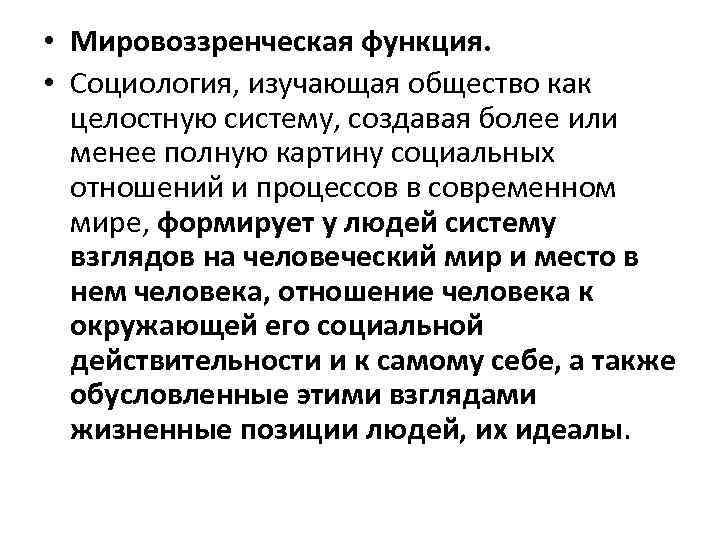 • Мировоззренческая функция.
• Социология, изучающая общество как целостную систему, создавая более или менее полную картину социальных отношений и процессов в современном мире, формирует у людей систему взглядов на человеческий мир и место в нем человека, отношение человека к окружающей его социальной действительности и к самому себе, а также обусловленные этими взглядами жизненные позиции людей, их идеалы.